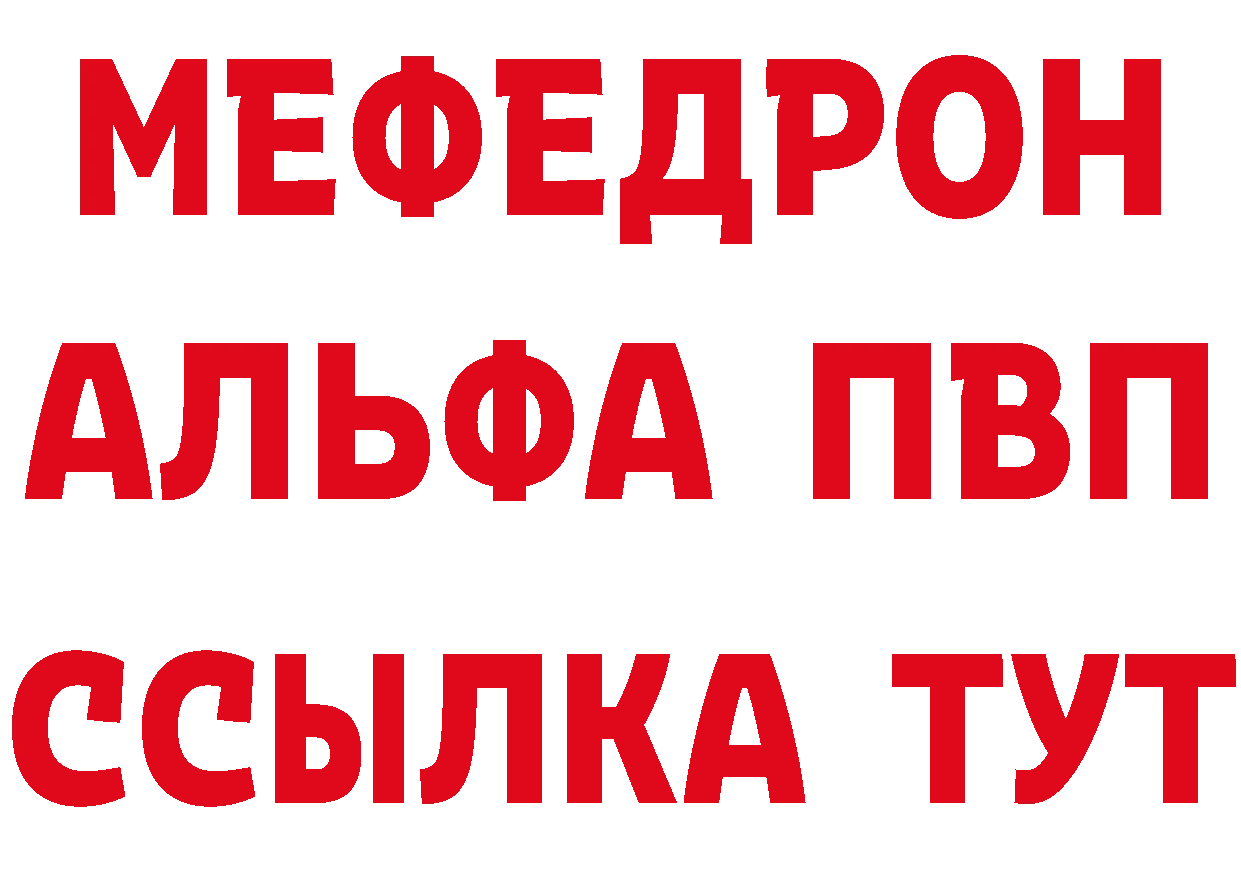 МЕФЕДРОН
АЛЬФА ПВП
ССЫЛКА ТУТ